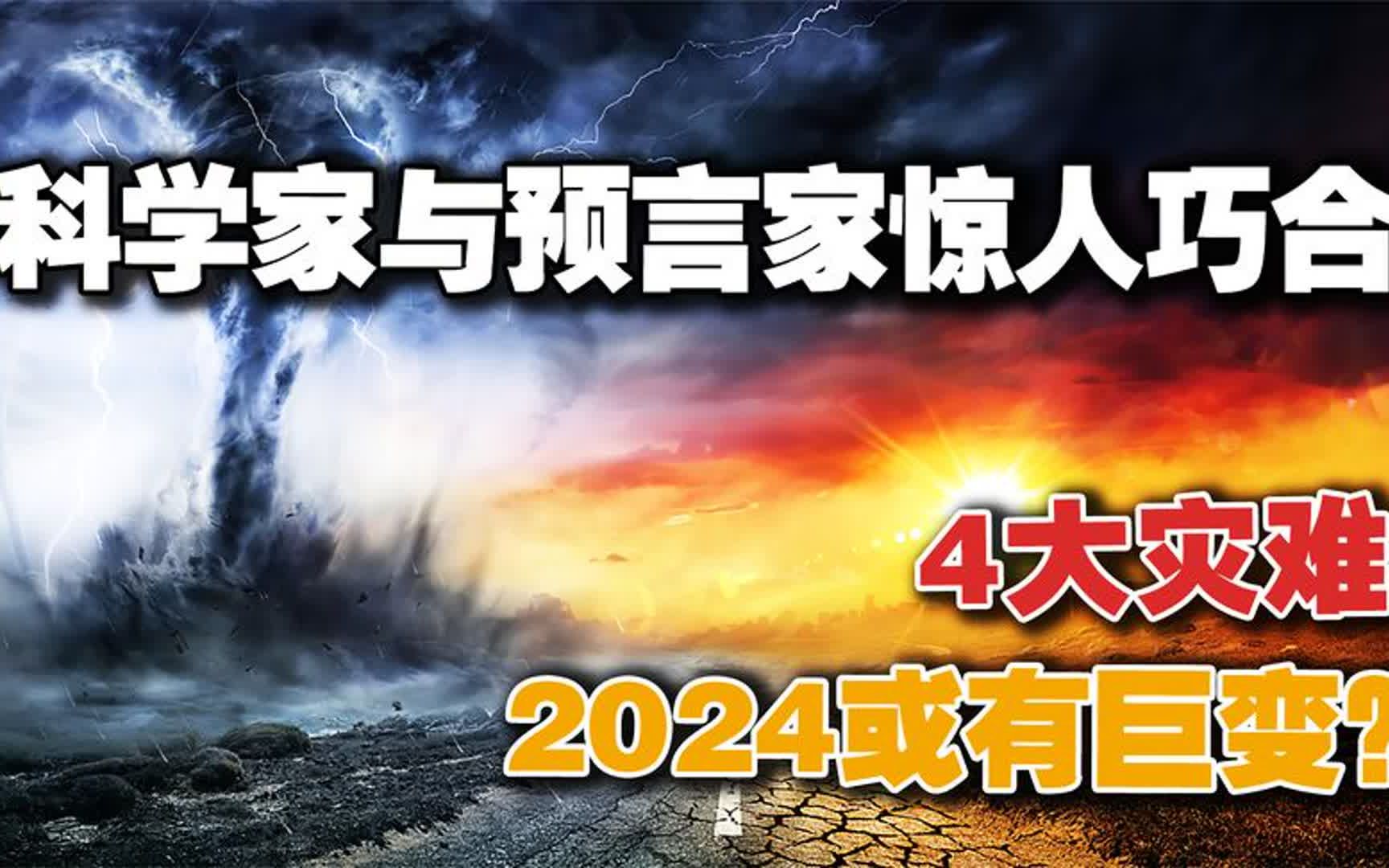 科学家与预言家惊人巧合

4大灾难

2024或有巨变?